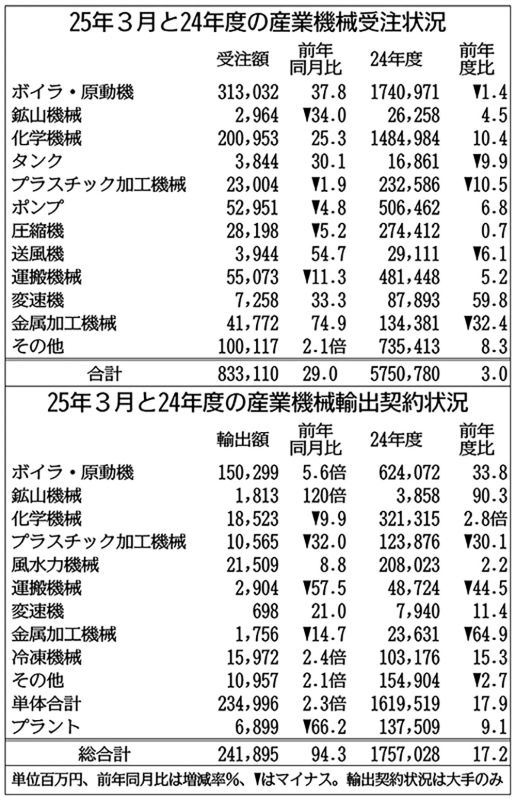 25年３月と24年度の産業機械受注状況

| | 受注額 | 前年同月比 | 24年度 | 前年度比 |
|---|---|---|---|---|
| ボイラ・原動機 | 313,032 | 37.8 | 1740,971 | ▼1.4 |
| 鉱山機械 | 2,964 | ▼34.0 | 26,258 | 4.5 |
| 化学機械 | 200,953 | 25.3 | 1484,984 | 10.4 |
| タンク | 3,844 | 30.1 | 16,861 | ▼9.9 |
| プラスチック加工機械 | 23,004 | ▼1.9 | 232,586 | ▼10.5 |
| ポンプ | 52,951 | ▼4.8 | 506,462 | 6.8 |
| 圧縮機 | 28,198 | ▼5.2 | 274,412 | 0.7 |
| 送風機 | 3,944 | 54.7 | 29,111 | ▼6.1 |
| 運搬機械 | 55,073 | ▼11.3 | 481,448 | 5.2 |
| 変速機 | 7,258 | 33.3 | 87,893 | 59.8 |
| 金属加工機械 | 41,772 | 74.9 | 134,381 | ▼32.4 |
| その他 | 100,117 | 2.1倍 | 735,413 | 8.3 |
| 合計 | 833,110 | 29.0 | 5750,780 | 3.0 |

25年３月と24年度の産業機械輸出契約状況

| | 輸出額 | 前年同月比 | 24年度 | 前年度比 |
|---|---|---|---|---|
| ボイラ・原動機 | 150,299 | 5.6倍 | 624,072 | 33.8 |
| 鉱山機械 | 1,813 | 120倍 | 3,858 | 90.3 |
| 化学機械 | 18,523 | ▼9.9 | 321,315 | 2.8倍 |
| プラスチック加工機械 | 10,565 | ▼32.0 | 123,876 | ▼30.1 |
| 風水力機械 | 21,509 | 8.8 | 208,023 | 2.2 |
| 運搬機械 | 2,904 | ▼57.5 | 48,724 | ▼44.5 |
| 変速機 | 698 | 21.0 | 7,940 | 11.4 |
| 金属加工機械 | 1,756 | ▼14.7 | 23,631 | ▼64.9 |
| 冷凍機械 | 15,972 | 2.4倍 | 103,176 | 15.3 |
| その他 | 10,957 | 2.1倍 | 154,904 | ▼2.7 |
| 単体合計 | 234,996 | 2.3倍 | 1619,519 | 17.9 |
| プラント | 6,899 | ▼66.2 | 137,509 | 9.1 |
| 総合計 | 241,895 | 94.3 | 1757,028 | 17.2 |

単位百万円、前年同月比は増減率%、▼はマイナス。輸出契約状況は大手のみ